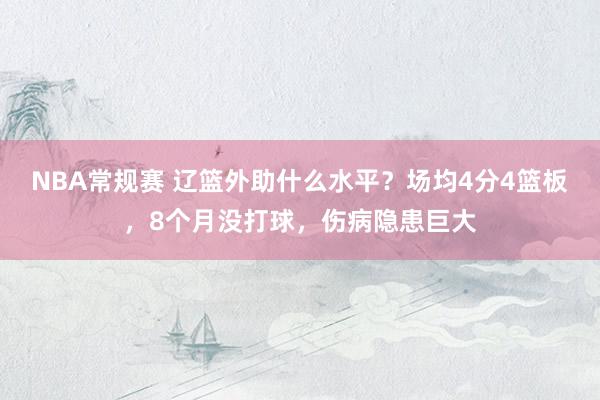 NBA常规赛 辽篮外助什么水平？场均4分4篮板，8个月没打球，伤病隐患巨大